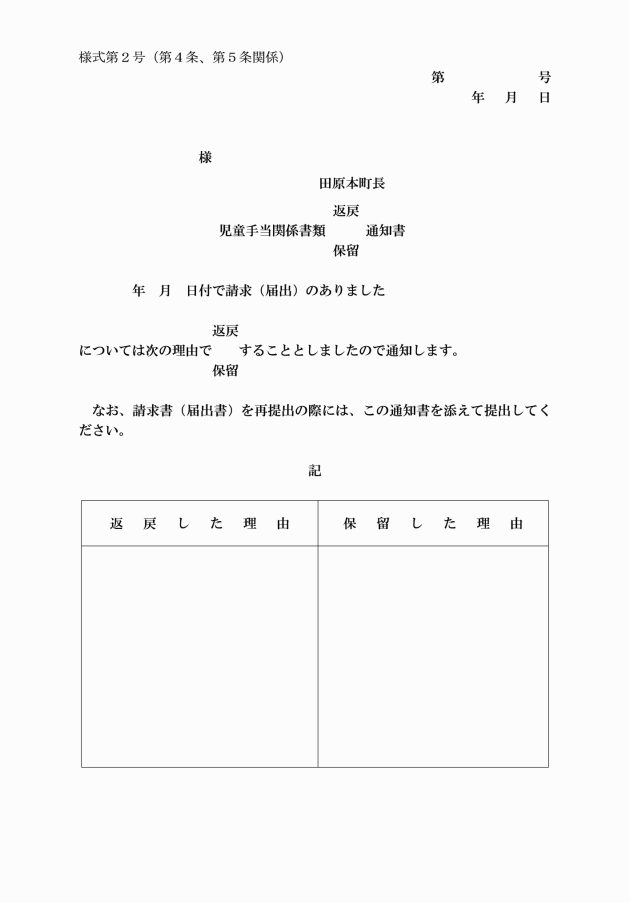 様式第2号（第4条、第5条関係）

第　　号
年　月　日

様

田原本町長

返戻
児童手当関係書類　通知書
保留

年　月　日付で請求（届出）のありました

返戻
については次の理由で　することとしましたので通知します。
保留

なお、請求書（届出書）を再提出の際には、この通知書を添えて提出してください。

記

| 返戻した理由 | 保留した理由 |
|---|---|
|  |  |